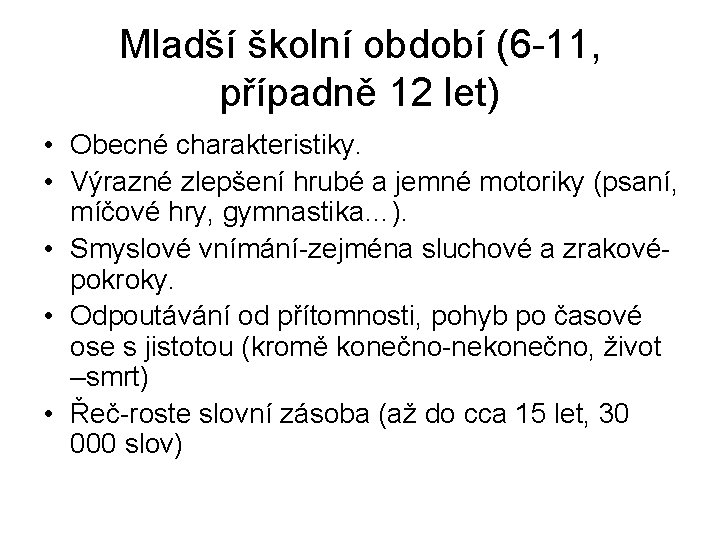 Mladší školní období (6-11, případně 12 let)

• Obecné charakteristiky.
• Výrazné zlepšení hrubé a jemné motoriky (psaní, míčové hry, gymnastika…).
• Smyslové vnímání-zejména sluchové a zrakové-pokroky.
• Odpoutávání od přítomnosti, pohyb po časové ose s jistotou (kromě konečno-nekonečno, život –smrt)
• Řeč-roste slovní zásoba (až do cca 15 let, 30 000 slov)